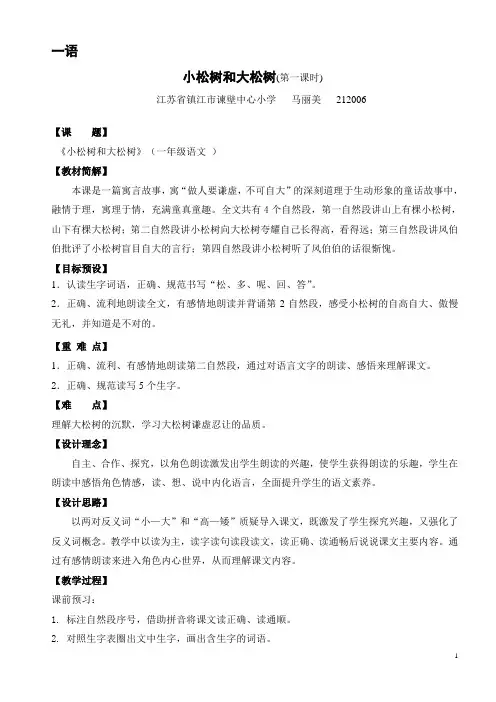 一语

小松树和大松树(第一课时)

江苏省镇江市谏壁中心小学 马丽美 212006

【课 题】

《小松树和大松树》（一年级语文 ）

【教材简解】

本课是一篇寓言故事，寓“做人要谦虚，不可自大”的深刻道理于生动形象的童话故事中，融情于理，寓理于情，充满童真童趣。全文共有4个自然段，第一自然段讲山上有棵小松树，山下有棵大松树；第二自然段讲小松树向大松树夸耀自己长得高，看得远；第三自然段讲风伯伯批评了小松树盲目自大的言行；第四自然段讲小松树听了风伯伯的话很惭愧。

【目标预设】

1．认读生字词语，正确、规范书写“松、多、呢、回、答”。

2．正确、流利地朗读全文，有感情地朗读并背诵第2自然段，感受小松树的自高自大、傲慢无礼，并知道是不对的。

【重 难 点】

1．正确、流利、有感情地朗读第二自然段，通过对语言文字的朗读、感悟来理解课文。

2．正确、规范读写5个生字。

【难 点】

理解大松树的沉默，学习大松树谦虚忍让的品质。

【设计理念】

自主、合作、探究，以角色朗读激发出学生朗读的兴趣，使学生获得朗读的乐趣，学生在朗读中感悟角色情感，读、想、说中内化语言，全面提升学生的语文素养。

【设计思路】

以两对反义词“小—大”和“高—矮”质疑导入课文，既激发了学生探究兴趣，又强化了反义词概念。教学中以读为主，读字读句读段读文，读正确、读通畅后说说课文主要内容。通过有感情朗读来进入角色内心世界，从而理解课文内容。

【教学过程】

课前预习：

1. 标注自然段序号，借助拼音将课文读正确、读通顺。

2. 对照生字表圈出文中生字，画出含生字的词语。

1